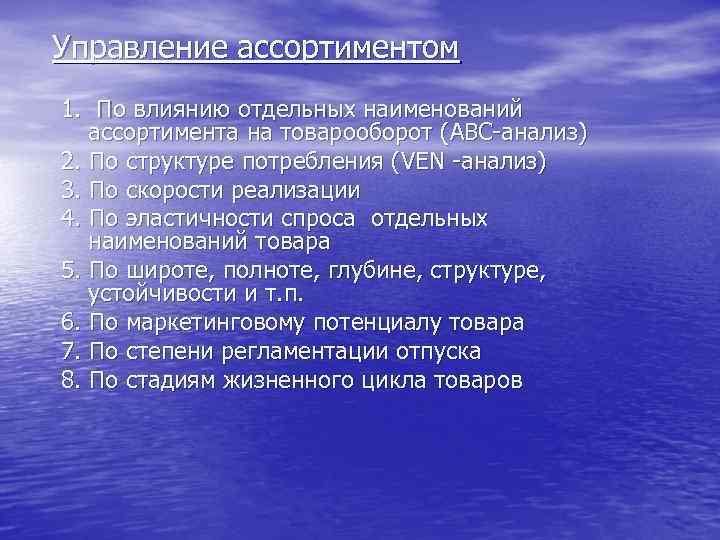 Управление ассортиментом

1. По влиянию отдельных наименований ассортимента на товарооборот (АВС-анализ)
2. По структуре потребления (VEN -анализ)
3. По скорости реализации
4. По эластичности спроса отдельных наименований товара
5. По широте, полноте, глубине, структуре, устойчивости и т.п.
6. По маркетинговому потенциалу товара
7. По степени регламентации отпуска
8. По стадиям жизненного цикла товаров